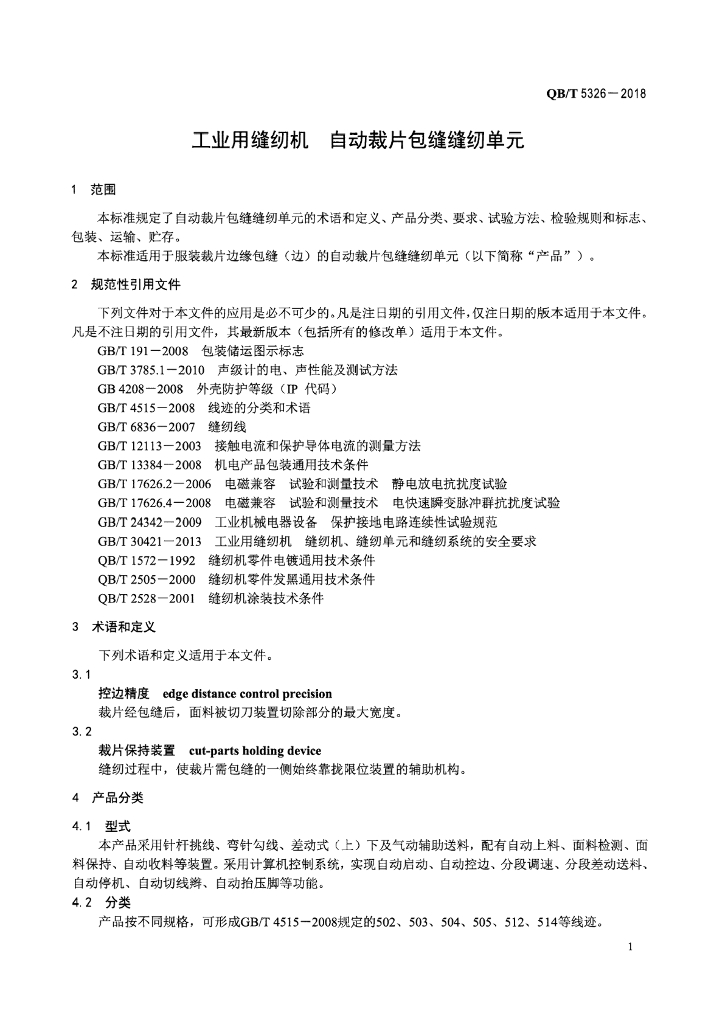 QB/T 5326－2018

工业用缝纫机　自动裁片包缝缝纫单元

1　范围

本标准规定了自动裁片包缝缝纫单元的术语和定义、产品分类、要求、试验方法、检验规则和标志、包装、运输、贮存。

本标准适用于服装裁片边缘包缝（边）的自动裁片包缝缝纫单元（以下简称“产品”）。

2　规范性引用文件

下列文件对于本文件的应用是必不可少的。凡是注日期的引用文件，仅注日期的版本适用于本文件。凡是不注日期的引用文件，其最新版本（包括所有的修改单）适用于本文件。

GB/T 191－2008　包装储运图示标志
GB/T 3785.1－2010　声级计的电、声性能及测试方法
GB 4208－2008　外壳防护等级（IP 代码）
GB/T 4515－2008　线迹的分类和术语
GB/T 6836－2007　缝纫线
GB/T 12113－2003　接触电流和保护导体电流的测量方法
GB/T 13384－2008　机电产品包装通用技术条件
GB/T 17626.2－2006　电磁兼容　试验和测量技术　静电放电抗扰度试验
GB/T 17626.4－2008　电磁兼容　试验和测量技术　电快速瞬变脉冲群抗扰度试验
GB/T 24342－2009　工业机械电器设备　保护接地电路连续性试验规范
GB/T 30421－2013　工业用缝纫机　缝纫机、缝纫单元和缝纫系统的安全要求
QB/T 1572－1992　缝纫机零件电镀通用技术条件
QB/T 2505－2000　缝纫机零件发黑通用技术条件
QB/T 2528－2001　缝纫机涂装技术条件

3　术语和定义

下列术语和定义适用于本文件。

3.1
控边精度　edge distance control precision
裁片经包缝后，面料被切刀装置切除部分的最大宽度。

3.2
裁片保持装置　cut-parts holding device
缝纫过程中，使裁片需包缝的一侧始终靠拢限位装置的辅助机构。

4　产品分类

4.1　型式

本产品采用针杆挑线、弯针勾线、差动式（上）下及气动辅助送料，配有自动上料、面料检测、面料保持、自动收料等装置。采用计算机控制系统，实现自动启动、自动控边、分段调速、分段差动送料、自动停机、自动切线辫、自动抬压脚等功能。

4.2　分类

产品按不同规格，可形成GB/T 4515－2008规定的502、503、504、505、512、514等线迹。

1